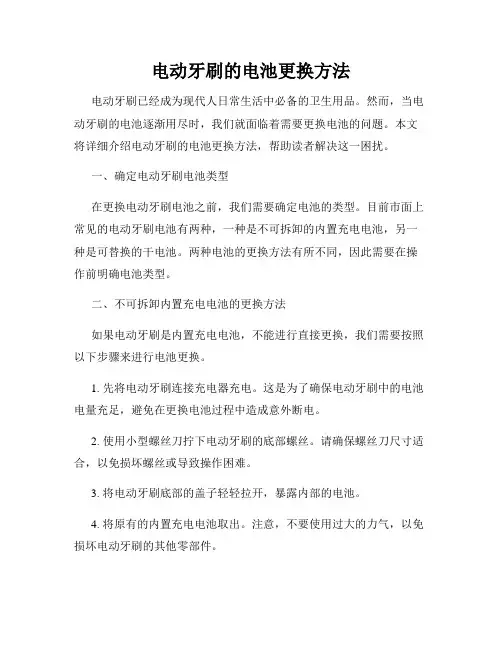 电动牙刷的电池更换方法

电动牙刷已经成为现代人日常生活中必备的卫生用品。然而，当电动牙刷的电池逐渐用尽时，我们就面临着需要更换电池的问题。本文将详细介绍电动牙刷的电池更换方法，帮助读者解决这一困扰。

一、确定电动牙刷电池类型

在更换电动牙刷电池之前，我们需要确定电池的类型。目前市面上常见的电动牙刷电池有两种，一种是不可拆卸的内置充电电池，另一种是可替换的干电池。两种电池的更换方法有所不同，因此需要在操作前明确电池类型。

二、不可拆卸内置充电电池的更换方法

如果电动牙刷是内置充电电池，不能进行直接更换，我们需要按照以下步骤来进行电池更换。

1. 先将电动牙刷连接充电器充电。这是为了确保电动牙刷中的电池电量充足，避免在更换电池过程中造成意外断电。

2. 使用小型螺丝刀拧下电动牙刷的底部螺丝。请确保螺丝刀尺寸适合，以免损坏螺丝或导致操作困难。

3. 将电动牙刷底部的盖子轻轻拉开，暴露内部的电池。

4. 将原有的内置充电电池取出。注意，不要使用过大的力气，以免损坏电动牙刷的其他零部件。